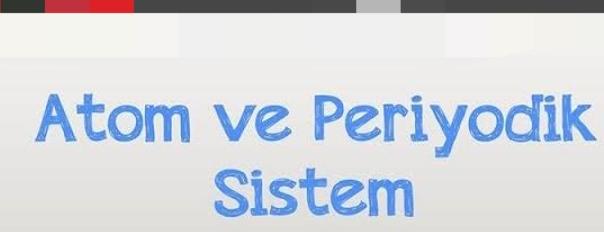 Atom ve Periyodik Sistem